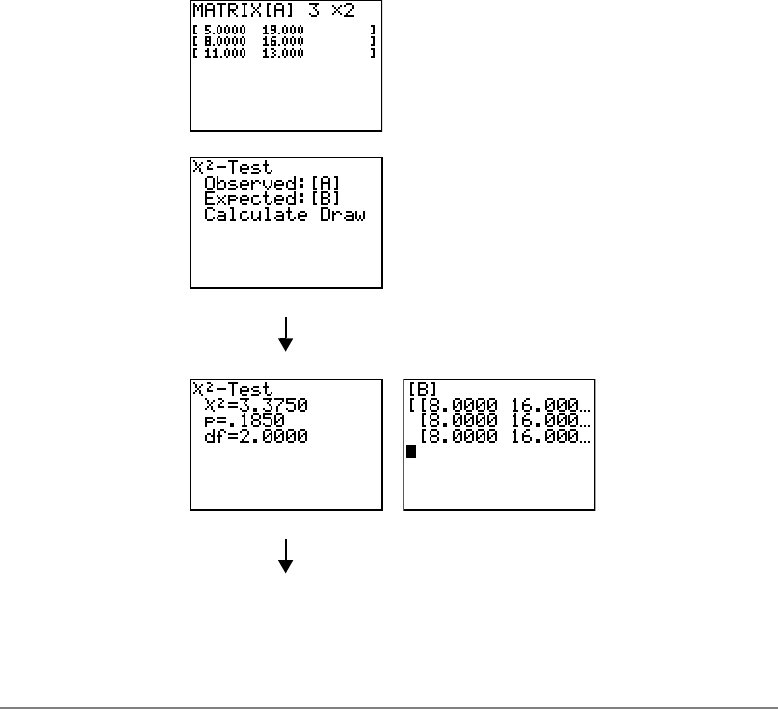 MATRIX[A] 3 ×2
[ 5.0000 19.000 ]
[ 8.0000 16.000 ]
[ 11.000 13.000 ]

$\chi^2$-Test
Observed:[A]
Expected:[B]
Calculate Draw

$\chi^2$-Test
$\chi^2$=3.3750
p=.1850
df=2.0000

[B]
[[8.0000 16.000…
[8.0000 16.000…
[8.0000 16.000…